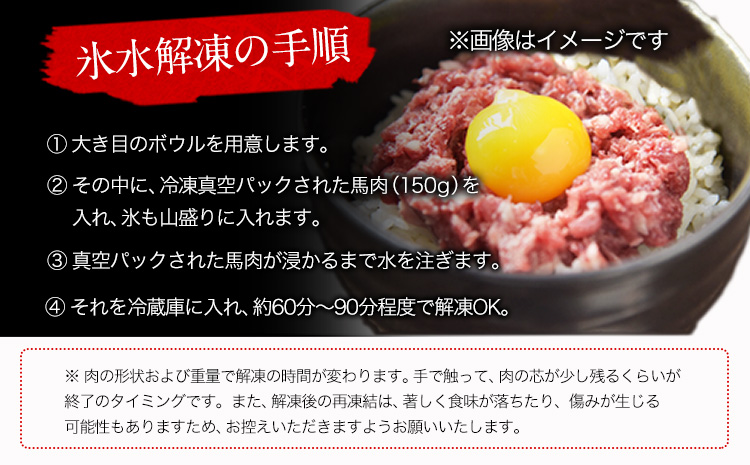 氷水解凍の手順

※画像はイメージです

① 大き目のボウルを用意します。

② その中に、冷凍真空パックされた馬肉（150g）を入れ、氷も山盛りに入れます。

③ 真空パックされた馬肉が浸かるまで水を注ぎます。

④ それを冷蔵庫に入れ、約60分～90分程度で解凍OK。

※ 肉の形状および重量で解凍の時間が変わります。手で触って、肉の芯が少し残るくらいが終了のタイミングです。また、解凍後の再凍結は、著しく食味が落ちたり、傷みが生じる可能性もありますため、お控えいただきますようお願いいたします。